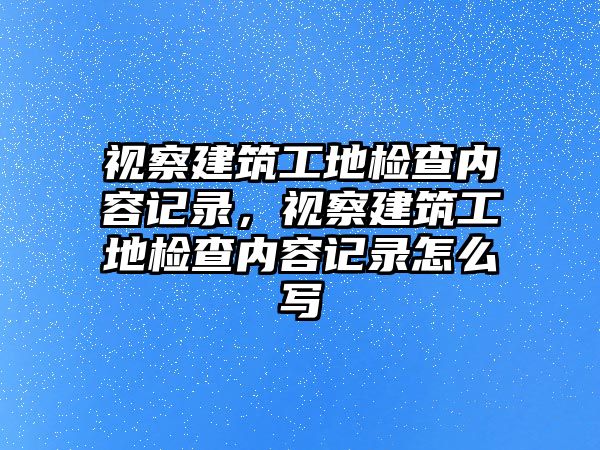 视察建筑工地检查内容记录，视察建筑工地检查内容记录怎么写